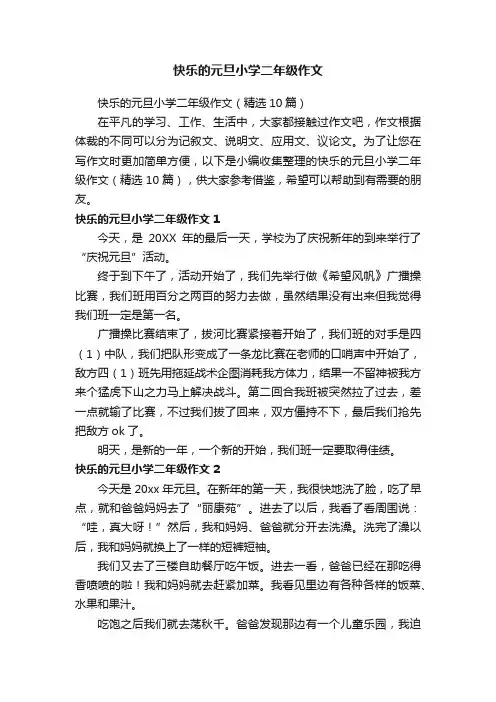 快乐的元旦小学二年级作文

快乐的元旦小学二年级作文（精选 10 篇）

在平凡的学习、工作、生活中，大家都接触过作文吧，作文根据体裁的不同可以分为记叙文、说明文、应用文、议论文。为了让您在写作文时更加简单方便，以下是小编收集整理的快乐的元旦小学二年级作文（精选 10 篇），供大家参考借鉴，希望可以帮助到有需要的朋友。

快乐的元旦小学二年级作文 1

今天，是 20XX 年的最后一天，学校为了庆祝新年的到来举行了“庆祝元旦”活动。

终于到下午了，活动开始了，我们先举行做《希望风帆》广播操比赛，我们班用百分之两百的努力去做，虽然结果没有出来但我觉得我们班一定是第一名。

广播操比赛结束了，拔河比赛紧接着开始了，我们班的对手是四（1）中队，我们把队形变成了一条龙比赛在老师的口哨声中开始了，敌方四（1）班先用拖延战术企图消耗我方体力，结果一不留神被我方来个猛虎下山之力马上解决战斗。第二回合我班被突然拉了过去，差一点就输了比赛，不过我们拔了回来，双方僵持不下，最后我们抢先把敌方 ok 了。

明天，是新的一年，一个新的开始，我们班一定要取得佳绩。

快乐的元旦小学二年级作文 2

今天是 20xx 年元旦。在新年的第一天，我很快地洗了脸，吃了早点，就和爸爸妈妈去了“丽康苑”。进去了以后，我看了看周围说：“哇，真大呀！”然后，我和妈妈、爸爸就分开去洗澡。洗完了澡以后，我和妈妈就换上了一样的短裤短袖。

我们又去了三楼自助餐厅吃午饭。进去一看，爸爸已经在那吃得香喷喷的啦！我和妈妈就去赶紧加菜。我看见里边有各种各样的饭菜、水果和果汁。

吃饱之后我们就去荡秋千。爸爸发现那边有一个儿童乐园，我迫